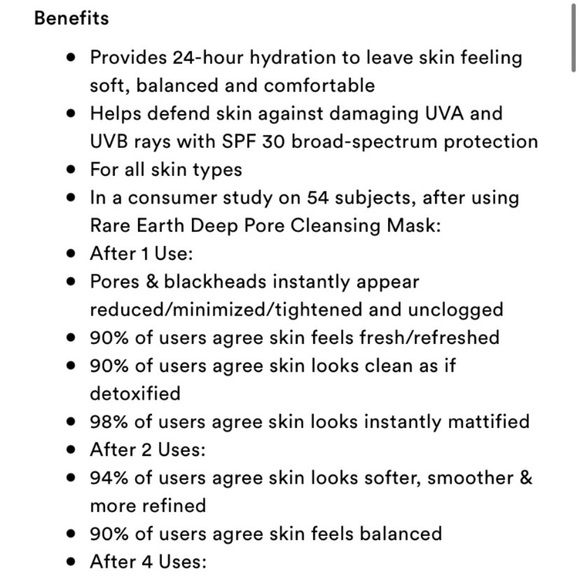 Benefits

- Provides 24-hour hydration to leave skin feeling soft, balanced and comfortable
- Helps defend skin against damaging UVA and UVB rays with SPF 30 broad-spectrum protection
- For all skin types
- In a consumer study on 54 subjects, after using Rare Earth Deep Pore Cleansing Mask:
- After 1 Use:
- Pores & blackheads instantly appear reduced/minimized/tightened and unclogged
- 90% of users agree skin feels fresh/refreshed
- 90% of users agree skin looks clean as if detoxified
- 98% of users agree skin looks instantly mattified
- After 2 Uses:
- 94% of users agree skin looks softer, smoother & more refined
- 90% of users agree skin feels balanced
- After 4 Uses: